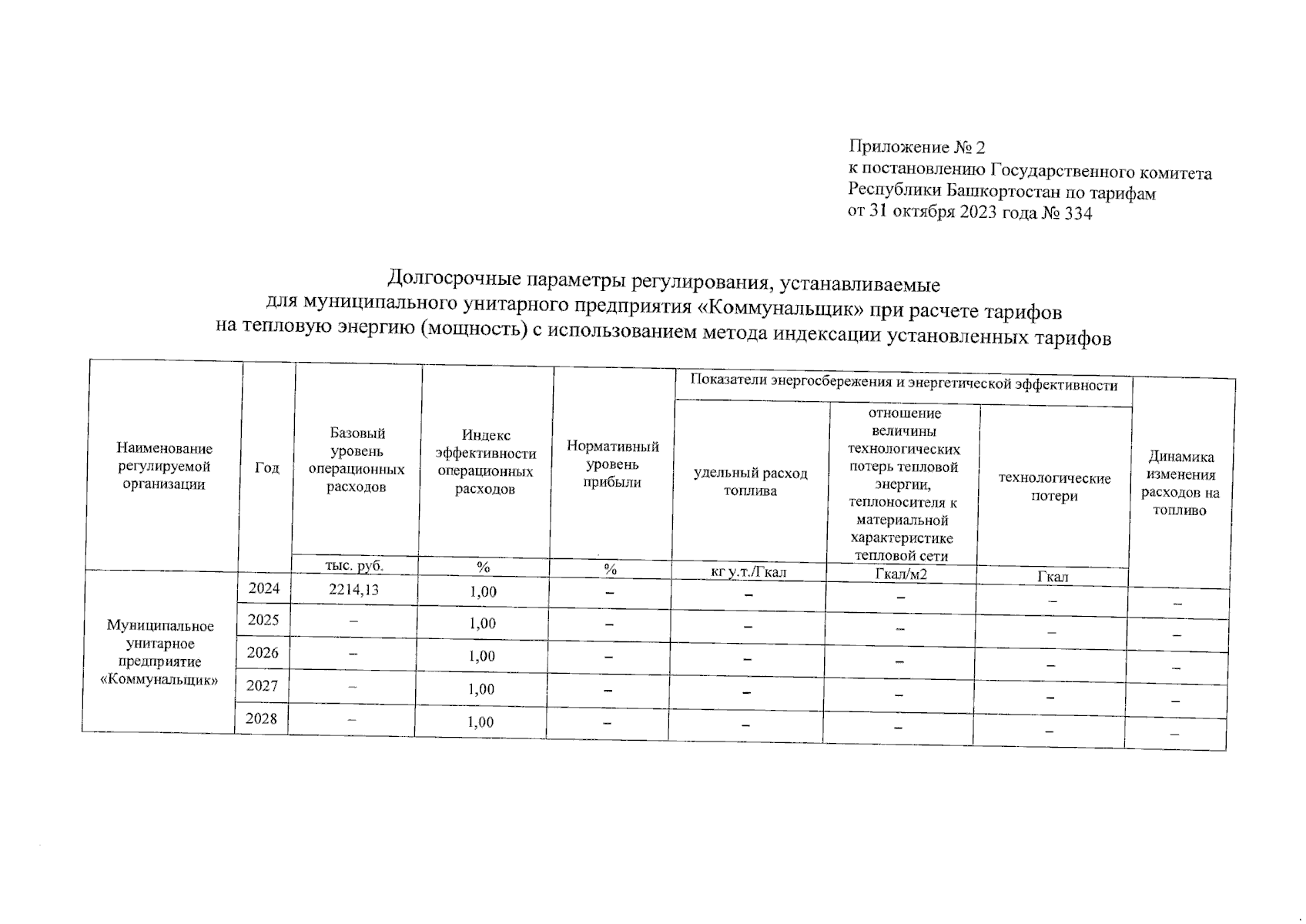 Приложение № 2
к постановлению Государственного комитета Республики Башкортостан по тарифам
от 31 октября 2023 года № 334

Долгосрочные параметры регулирования, устанавливаемые для муниципального унитарного предприятия «Коммунальщик» при расчете тарифов на тепловую энергию (мощность) с использованием метода индексации установленных тарифов

| Наименование регулируемой организации | Год | Базовый уровень операционных расходов | Индекс эффективности операционных расходов | Нормативный уровень прибыли | Показатели энергосбережения и энергетической эффективности: удельный расход топлива | Показатели энергосбережения и энергетической эффективности: отношение величины технологических потерь тепловой энергии, теплоносителя к материальной характеристике тепловой сети | Показатели энергосбережения и энергетической эффективности: технологические потери | Динамика изменения расходов на топливо |
|---|---|---|---|---|---|---|---|---|
| | | тыс. руб. | % | % | кг у.т./Гкал | Гкал/м2 | Гкал | |
| Муниципальное унитарное предприятие «Коммунальщик» | 2024 | 2214,13 | 1,00 | – | – | – | – | – |
| | 2025 | – | 1,00 | – | – | – | – | – |
| | 2026 | – | 1,00 | – | – | – | – | – |
| | 2027 | – | 1,00 | – | – | – | – | – |
| | 2028 | – | 1,00 | – | – | – | – | – |